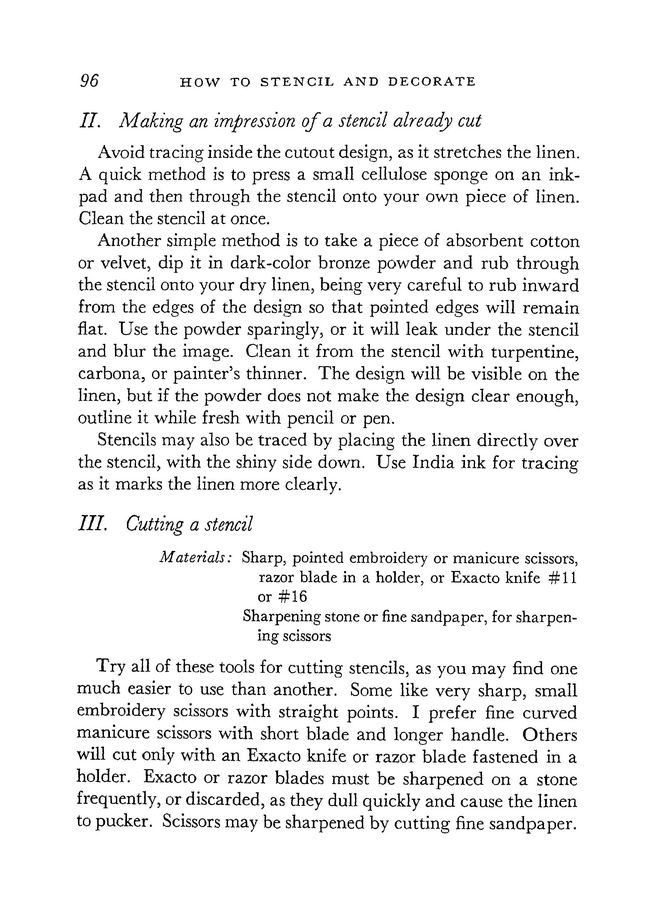 96 HOW TO STENCIL AND DECORATE

II. Making an impression of a stencil already cut

Avoid tracing inside the cutout design, as it stretches the linen. A quick method is to press a small cellulose sponge on an inkpad and then through the stencil onto your own piece of linen. Clean the stencil at once.

Another simple method is to take a piece of absorbent cotton or velvet, dip it in dark-color bronze powder and rub through the stencil onto your dry linen, being very careful to rub inward from the edges of the design so that pointed edges will remain flat. Use the powder sparingly, or it will leak under the stencil and blur the image. Clean it from the stencil with turpentine, carbona, or painter's thinner. The design will be visible on the linen, but if the powder does not make the design clear enough, outline it while fresh with pencil or pen.

Stencils may also be traced by placing the linen directly over the stencil, with the shiny side down. Use India ink for tracing as it marks the linen more clearly.

III. Cutting a stencil

Materials: Sharp, pointed embroidery or manicure scissors, razor blade in a holder, or Exacto knife #11 or #16
Sharpening stone or fine sandpaper, for sharpening scissors

Try all of these tools for cutting stencils, as you may find one much easier to use than another. Some like very sharp, small embroidery scissors with straight points. I prefer fine curved manicure scissors with short blade and longer handle. Others will cut only with an Exacto knife or razor blade fastened in a holder. Exacto or razor blades must be sharpened on a stone frequently, or discarded, as they dull quickly and cause the linen to pucker. Scissors may be sharpened by cutting fine sandpaper.